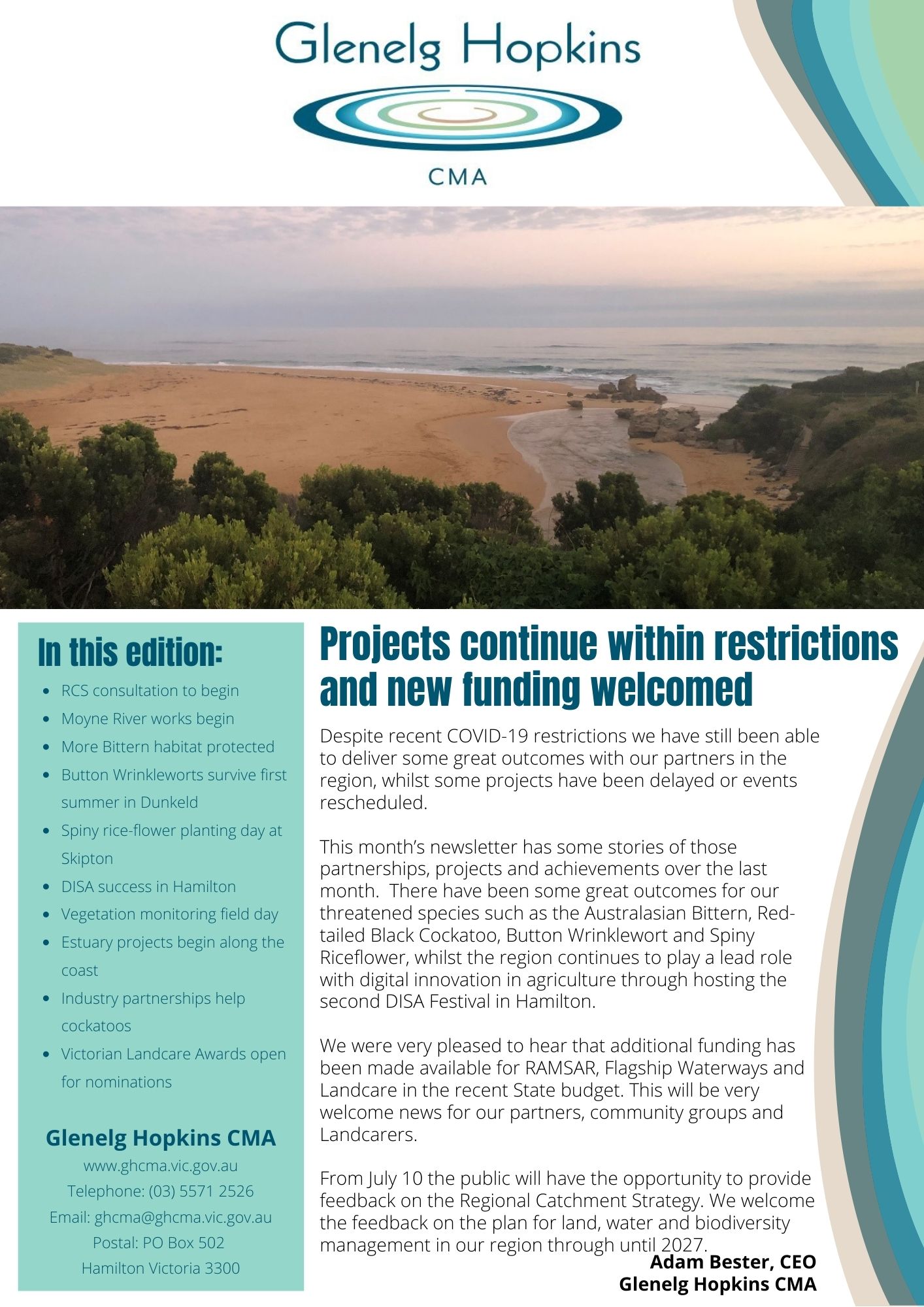 Glenelg Hopkins

CMA

In this edition:

- RCS consultation to begin
- Moyne River works begin
- More Bittern habitat protected
- Button Wrinkleworts survive first summer in Dunkeld
- Spiny rice-flower planting day at Skipton
- DISA success in Hamilton
- Vegetation monitoring field day
- Estuary projects begin along the coast
- Industry partnerships help cockatoos
- Victorian Landcare Awards open for nominations

Glenelg Hopkins CMA
www.ghcma.vic.gov.au
Telephone: (03) 5571 2526
Email: ghcma@ghcma.vic.gov.au
Postal: PO Box 502
Hamilton Victoria 3300

Projects continue within restrictions and new funding welcomed

Despite recent COVID-19 restrictions we have still been able to deliver some great outcomes with our partners in the region, whilst some projects have been delayed or events rescheduled.

This month's newsletter has some stories of those partnerships, projects and achievements over the last month. There have been some great outcomes for our threatened species such as the Australasian Bittern, Red-tailed Black Cockatoo, Button Wrinklewort and Spiny Riceflower, whilst the region continues to play a lead role with digital innovation in agriculture through hosting the second DISA Festival in Hamilton.

We were very pleased to hear that additional funding has been made available for RAMSAR, Flagship Waterways and Landcare in the recent State budget. This will be very welcome news for our partners, community groups and Landcarers.

From July 10 the public will have the opportunity to provide feedback on the Regional Catchment Strategy. We welcome the feedback on the plan for land, water and biodiversity management in our region through until 2027.

Adam Bester, CEO
Glenelg Hopkins CMA